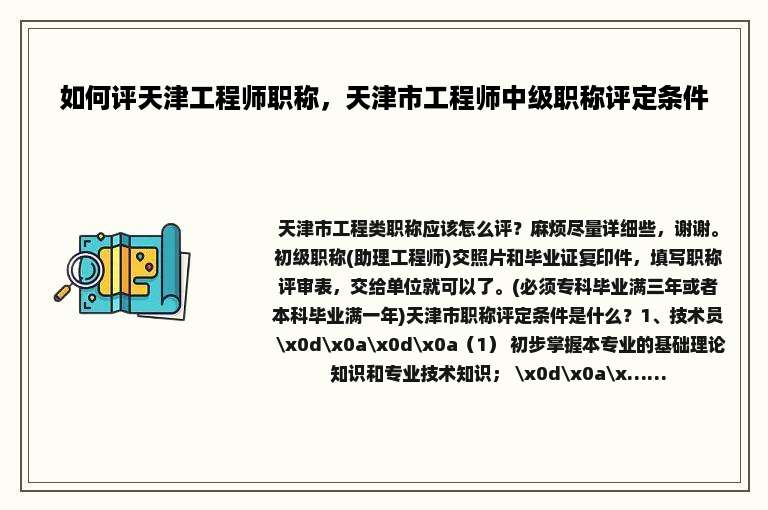 如何评天津工程师职称，天津市工程师中级职称评定条件

天津市工程类职称应该怎么评？麻烦尽量详细些，谢谢。初级职称(助理工程师)交照片和毕业证复印件，填写职称评审表，交给单位就可以了。(必须专科毕业满三年或者本科毕业满一年)天津市职称评定条件是什么？1、技术员\x0d\x0a\x0d\x0a（1） 初步掌握本专业的基础理论知识和专业技术知识； \x0d\x0a\x......